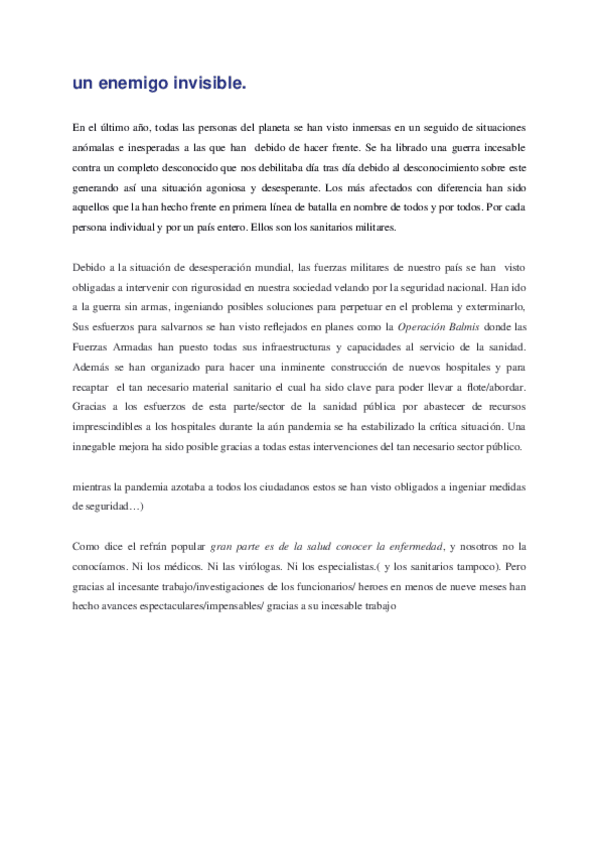 un enemigo invisible.

En el último año, todas las personas del planeta se han visto inmersas en un seguido de situaciones anómalas e inesperadas a las que han debido de hacer frente. Se ha librado una guerra incesable contra un completo desconocido que nos debilitaba día tras día debido al desconocimiento sobre este generando así una situación agoniosa y desesperante. Los más afectados con diferencia han sido aquellos que la han hecho frente en primera línea de batalla en nombre de todos y por todos. Por cada persona individual y por un país entero. Ellos son los sanitarios militares.

Debido a la situación de desesperación mundial, las fuerzas militares de nuestro país se han visto obligadas a intervenir con rigurosidad en nuestra sociedad velando por la seguridad nacional. Han ido a la guerra sin armas, ingeniando posibles soluciones para perpetuar en el problema y exterminarlo, Sus esfuerzos para salvarnos se han visto reflejados en planes como la Operación Balmis donde las Fuerzas Armadas han puesto todas sus infraestructuras y capacidades al servicio de la sanidad. Además se han organizado para hacer una inminente construcción de nuevos hospitales y para recaptar el tan necesario material sanitario el cual ha sido clave para poder llevar a flote/abordar. Gracias a los esfuerzos de esta parte/sector de la sanidad pública por abastecer de recursos imprescindibles a los hospitales durante la aún pandemia se ha estabilizado la crítica situación. Una innegable mejora ha sido posible gracias a todas estas intervenciones del tan necesario sector público.

mientras la pandemia azotaba a todos los ciudadanos estos se han visto obligados a ingeniar medidas de seguridad…)

Como dice el refrán popular gran parte es de la salud conocer la enfermedad, y nosotros no la conocíamos. Ni los médicos. Ni las virólogas. Ni los especialistas.( y los sanitarios tampoco). Pero gracias al incesante trabajo/investigaciones de los funcionarios/ heroes en menos de nueve meses han hecho avances espectaculares/impensables/ gracias a su incesable trabajo